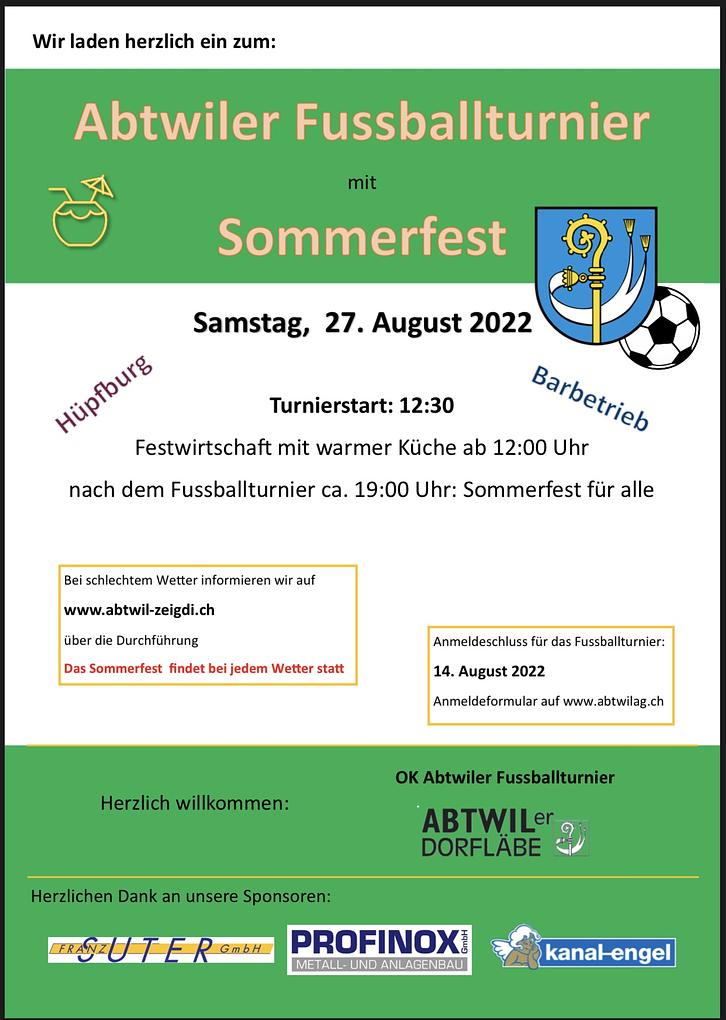 Wir laden herzlich ein zum:

Abtwiler Fussballturnier

mit

Sommerfest

Samstag, 27. August 2022

Hüpfburg

Barbetrieb

Turnierstart: 12:30

Festwirtschaft mit warmer Küche ab 12:00 Uhr

nach dem Fussballturnier ca. 19:00 Uhr: Sommerfest für alle

Bei schlechtem Wetter informieren wir auf
www.abtwil-zeigdi.ch
über die Durchführung
Das Sommerfest findet bei jedem Wetter statt

Anmeldeschluss für das Fussballturnier:
14. August 2022
Anmeldeformular auf www.abtwilag.ch

Herzlich willkommen:

OK Abtwiler Fussballturnier

ABTWILer DORFLÄBE

Herzlichen Dank an unsere Sponsoren:

FRANZ SUTER GmbH

PROFINOX GmbH
METALL- UND ANLAGENBAU

kanal-engel